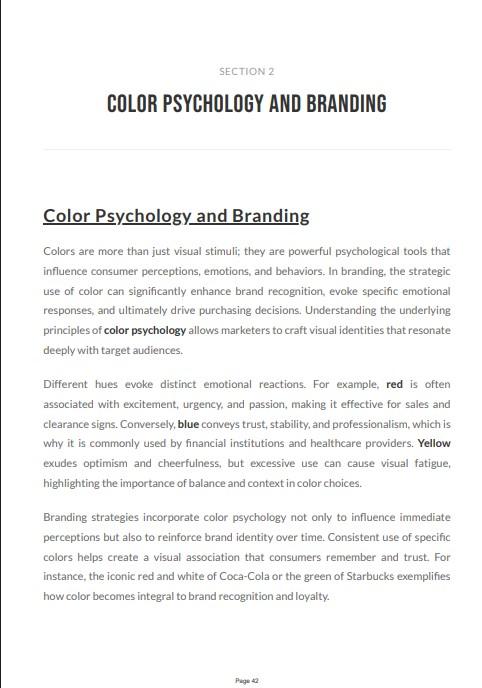 SECTION 2

COLOR PSYCHOLOGY AND BRANDING

Color Psychology and Branding

Colors are more than just visual stimuli; they are powerful psychological tools that influence consumer perceptions, emotions, and behaviors. In branding, the strategic use of color can significantly enhance brand recognition, evoke specific emotional responses, and ultimately drive purchasing decisions. Understanding the underlying principles of color psychology allows marketers to craft visual identities that resonate deeply with target audiences.

Different hues evoke distinct emotional reactions. For example, red is often associated with excitement, urgency, and passion, making it effective for sales and clearance signs. Conversely, blue conveys trust, stability, and professionalism, which is why it is commonly used by financial institutions and healthcare providers. Yellow exudes optimism and cheerfulness, but excessive use can cause visual fatigue, highlighting the importance of balance and context in color choices.

Branding strategies incorporate color psychology not only to influence immediate perceptions but also to reinforce brand identity over time. Consistent use of specific colors helps create a visual association that consumers remember and trust. For instance, the iconic red and white of Coca-Cola or the green of Starbucks exemplifies how color becomes integral to brand recognition and loyalty.

Page 42